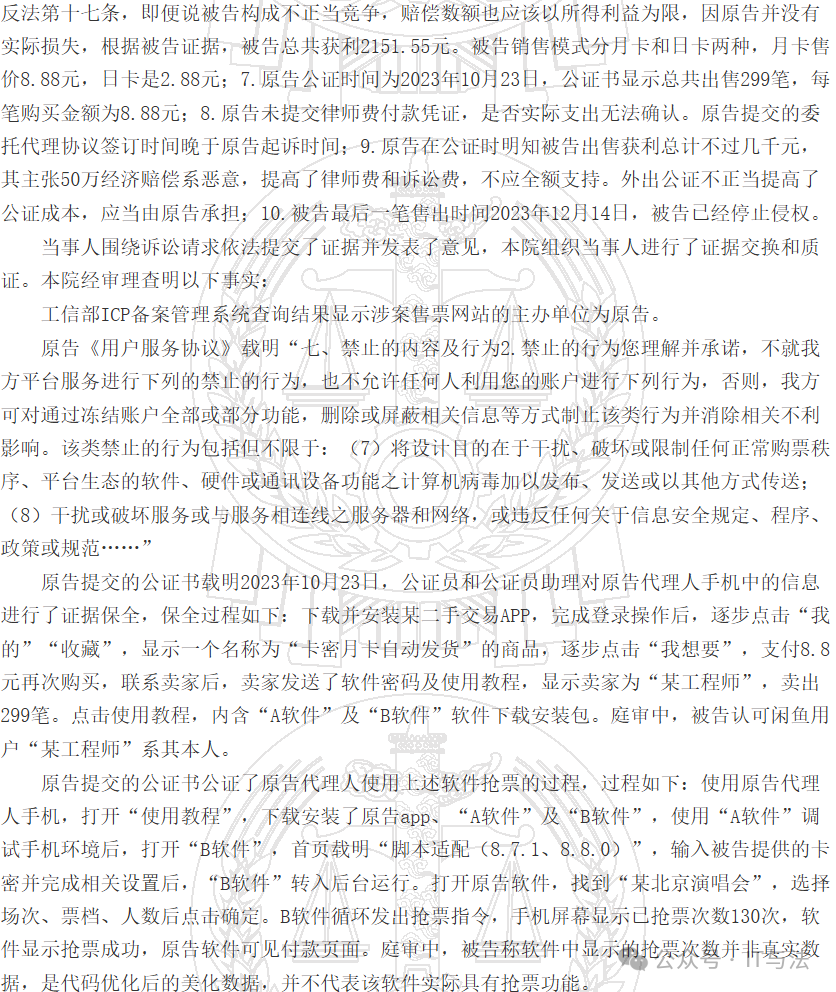 反法第十七条，即便说被告构成不正当竞争，赔偿数额也应该以所得利益为限，因原告并没有实际损失，根据被告证据，被告总共获利2151.55元。被告销售模式分月卡和日卡两种，月卡售价8.88元，日卡是2.88元；7.原告公证时间为2023年10月23日，公证书显示总共出售299笔，每笔购买金额为8.88元；8.原告未提交律师费付款凭证，是否实际支出无法确认。原告提交的委托代理协议签订时间晚于原告起诉时间；9.原告在公证时明知被告出售获利总计不过几千元，其主张50万经济赔偿系恶意，提高了律师费和诉讼费，不应全额支持。外出公证不正当提高了公证成本，应当由原告承担；10.被告最后一笔售出时间2023年12月14日，被告已经停止侵权。

当事人围绕诉讼请求依法提交了证据并发表了意见，本院组织当事人进行了证据交换和质证。本院经审理查明以下事实：

工信部ICP备案管理系统查询结果显示涉案售票网站的主办单位为原告。

原告《用户服务协议》载明“七、禁止的内容及行为2.禁止的行为您理解并承诺，不就我方平台服务进行下列的禁止的行为，也不允许任何人利用您的账户进行下列行为，否则，我方可对通过冻结账户全部或部分功能，删除或屏蔽相关信息等方式制止该类行为并消除相关不利影响。该类禁止的行为包括但不限于：（7）将设计目的在于干扰、破坏或限制任何正常购票秩序、平台生态的软件、硬件或通讯设备功能之计算机病毒加以发布、发送或以其他方式传送；（8）干扰或破坏服务或与服务相连线之服务器和网络，或违反任何关于信息安全规定、程序、政策或规范……”

原告提交的公证书载明2023年10月23日，公证员和公证员助理对原告代理人手机中的信息进行了证据保全，保全过程如下：下载并安装某二手交易APP，完成登录操作后，逐步点击“我的”“收藏”，显示一个名称为“卡密月卡自动发货”的商品，逐步点击“我想要”，支付8.8元再次购买，联系卖家后，卖家发送了软件密码及使用教程，显示卖家为“某工程师”，卖出299笔。点击使用教程，内含“A软件”及“B软件”软件下载安装包。庭审中，被告认可闲鱼用户“某工程师”系其本人。

原告提交的公证书公证了原告代理人使用上述软件抢票的过程，过程如下：使用原告代理人手机，打开“使用教程”，下载安装了原告app、“A软件”及“B软件”，使用“A软件”调试手机环境后，打开“B软件”，首页载明“脚本适配（8.7.1、8.8.0）”，输入被告提供的卡密并完成相关设置后，“B软件”转入后台运行。打开原告软件，找到“某北京演唱会”，选择场次、票档、人数后点击确定。B软件循环发出抢票指令，手机屏幕显示已抢票次数130次，软件显示抢票成功，原告软件可见付款页面。庭审中，被告称软件中显示的抢票次数并非真实数据，是代码优化后的美化数据，并不代表该软件实际具有抢票功能。

公众号 · IT与法